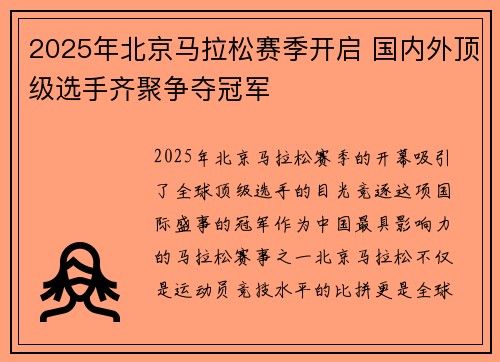 2025年北京马拉松赛季开启 国内外顶级选手齐聚争夺冠军

2025年北京马拉松赛季的开幕吸引了全球顶级选手的目光竞逐这项国际盛事的冠军作为中国最具影响力的马拉松赛事之一北京马拉松不仅是运动员竞技水平的比拼更是全球